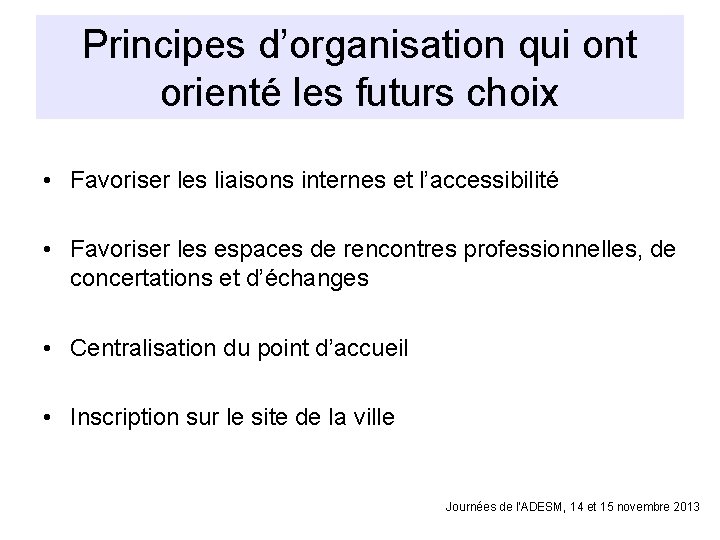 Principes d’organisation qui ont orienté les futurs choix

• Favoriser les liaisons internes et l’accessibilité

• Favoriser les espaces de rencontres professionnelles, de concertations et d’échanges

• Centralisation du point d’accueil

• Inscription sur le site de la ville

Journées de l'ADESM, 14 et 15 novembre 2013